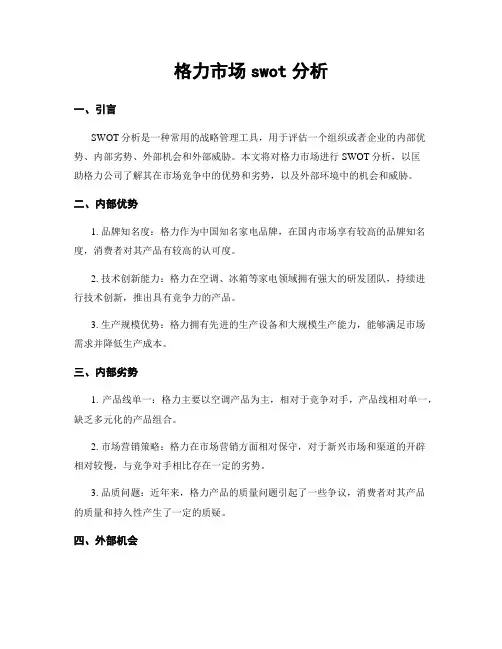 格力市场 swot 分析

一、引言

SWOT 分析是一种常用的战略管理工具，用于评估一个组织或者企业的内部优势、内部劣势、外部机会和外部威胁。本文将对格力市场进行 SWOT 分析，以匡助格力公司了解其在市场竞争中的优势和劣势，以及外部环境中的机会和威胁。

二、内部优势

1. 品牌知名度：格力作为中国知名家电品牌，在国内市场享有较高的品牌知名度，消费者对其产品有较高的认可度。

2. 技术创新能力：格力在空调、冰箱等家电领域拥有强大的研发团队，持续进行技术创新，推出具有竞争力的产品。

3. 生产规模优势：格力拥有先进的生产设备和大规模生产能力，能够满足市场需求并降低生产成本。

三、内部劣势

1. 产品线单一：格力主要以空调产品为主，相对于竞争对手，产品线相对单一，缺乏多元化的产品组合。

2. 市场营销策略：格力在市场营销方面相对保守，对于新兴市场和渠道的开辟相对较慢，与竞争对手相比存在一定的劣势。

3. 品质问题：近年来，格力产品的质量问题引起了一些争议，消费者对其产品的质量和持久性产生了一定的质疑。

四、外部机会